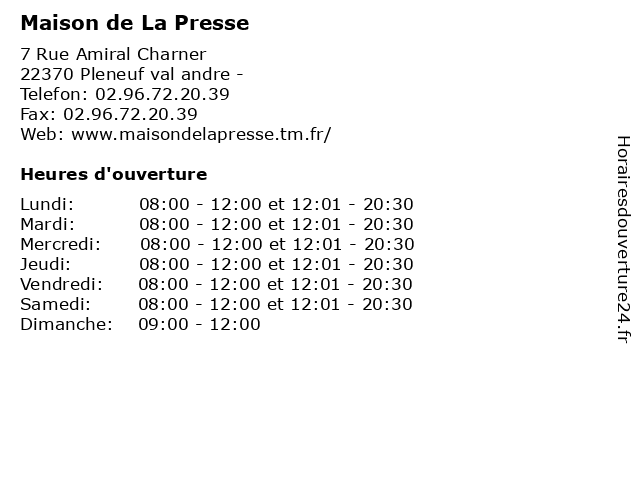 Maison de La Presse

7 Rue Amiral Charner
22370 Pleneuf val andre -
Telefon: 02.96.72.20.39
Fax: 02.96.72.20.39
Web: www.maisondelapresse.tm.fr/

Heures d'ouverture

Lundi: 08:00 - 12:00 et 12:01 - 20:30
Mardi: 08:00 - 12:00 et 12:01 - 20:30
Mercredi: 08:00 - 12:00 et 12:01 - 20:30
Jeudi: 08:00 - 12:00 et 12:01 - 20:30
Vendredi: 08:00 - 12:00 et 12:01 - 20:30
Samedi: 08:00 - 12:00 et 12:01 - 20:30
Dimanche: 09:00 - 12:00

Horairesdouverture24.fr